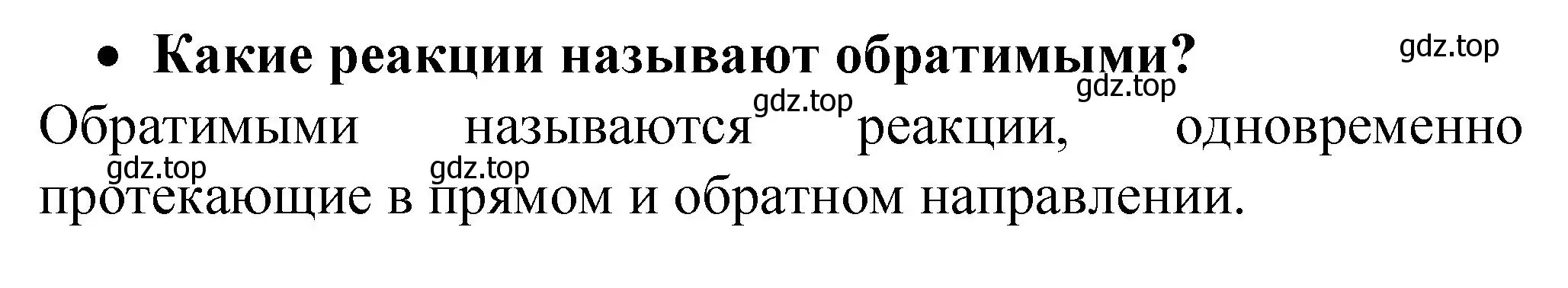 • Какие реакции называют обратимыми?

gdz.top

gdz.top

gdz.top

Обратимыми называются реакции, одновременно протекающие в прямом и обратном направлении.

gdz.top

gdz.top